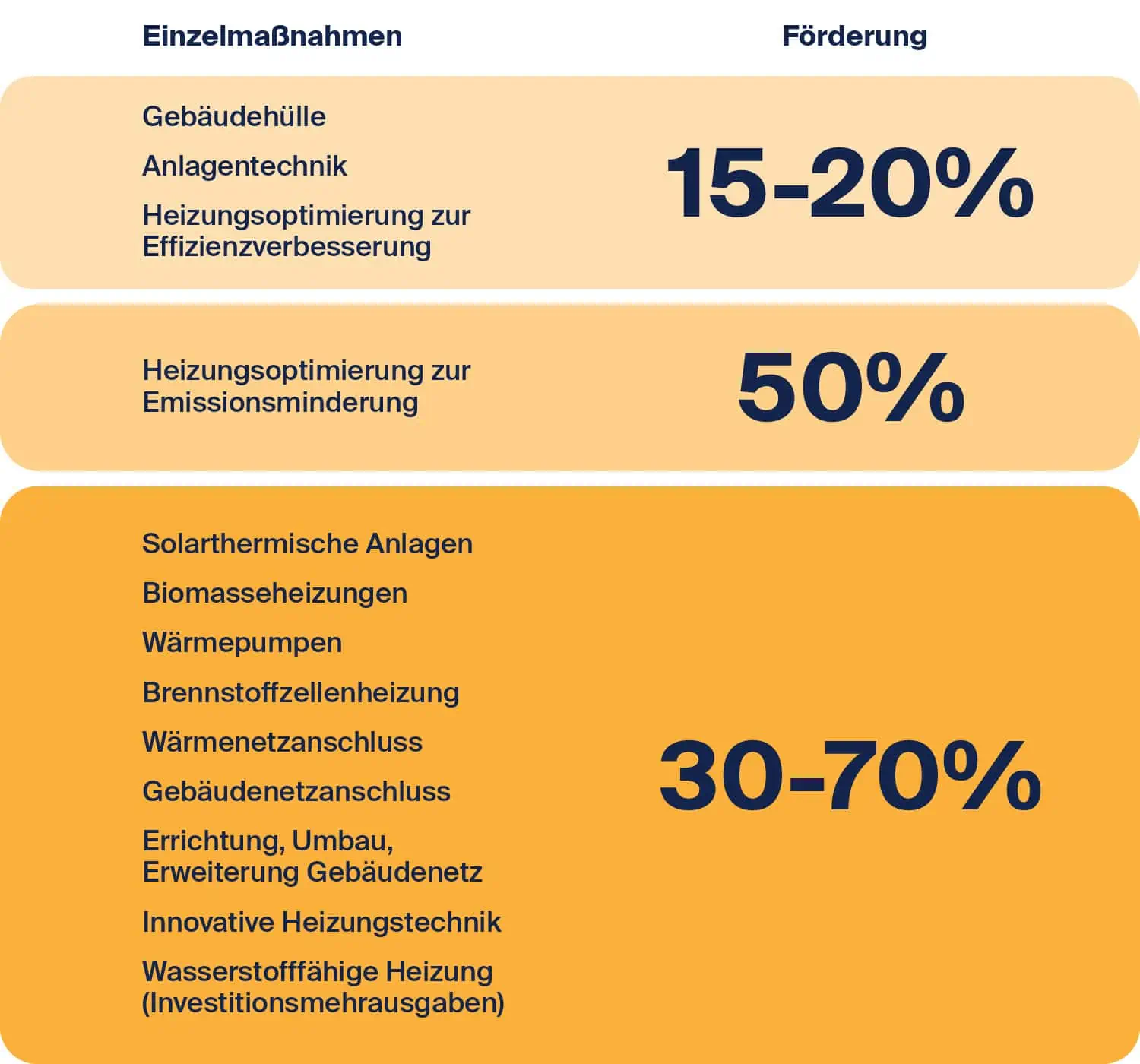 | Einzelmaßnahmen | Förderung |
|---|---|
| Gebäudehülle<br>Anlagentechnik<br>Heizungsoptimierung zur Effizienzverbesserung | 15-20% |
| Heizungsoptimierung zur Emissionsminderung | 50% |
| Solarthermische Anlagen<br>Biomasseheizungen<br>Wärmepumpen<br>Brennstoffzellenheizung<br>Wärmenetzanschluss<br>Gebäudenetzanschluss<br>Errichtung, Umbau, Erweiterung Gebäudenetz<br>Innovative Heizungstechnik<br>Wasserstofffähige Heizung (Investitionsmehrausgaben) | 30-70% |